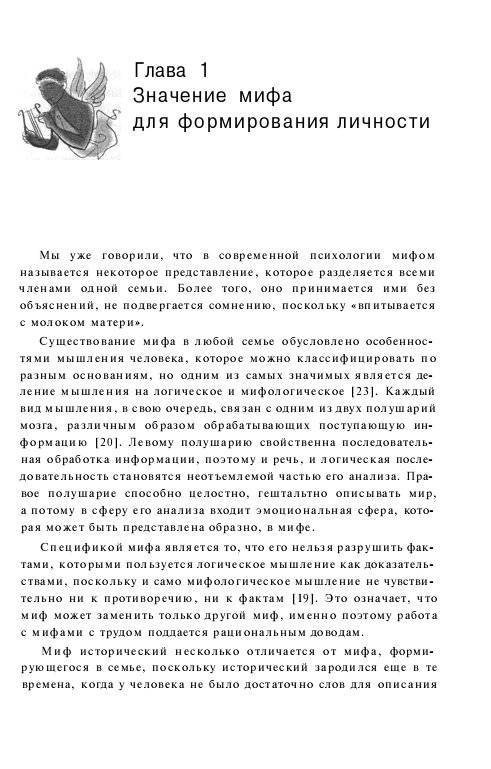 Глава 1
Значение мифа
для формирования личности

Мы уже говорили, что в современной психологии мифом называется некоторое представление, которое разделяется всеми членами одной семьи. Более того, оно принимается ими без объяснений, не подвергается сомнению, поскольку «впитывается с молоком матери».

Существование мифа в любой семье обусловлено особенностями мышления человека, которое можно классифицировать по разным основаниям, но одним из самых значимых является деление мышления на логическое и мифологическое [23]. Каждый вид мышления, в свою очередь, связан с одним из двух полушарий мозга, различным образом обрабатывающих поступающую информацию [20]. Левому полушарию свойственна последовательная обработка информации, поэтому и речь, и логическая последовательность становятся неотъемлемой частью его анализа. Правое полушарие способно целостно, гештальтно описывать мир, а потому в сферу его анализа входит эмоциональная сфера, которая может быть представлена образно, в мифе.

Спецификой мифа является то, что его нельзя разрушить фактами, которыми пользуется логическое мышление как доказательствами, поскольку и само мифологическое мышление не чувствительно ни к противоречию, ни к фактам [19]. Это означает, что миф может заменить только другой миф, именно поэтому работа с мифами с трудом поддается рациональным доводам.

Миф исторический несколько отличается от мифа, формирующегося в семье, поскольку исторический зародился еще в те времена, когда у человека не было достаточно слов для описания